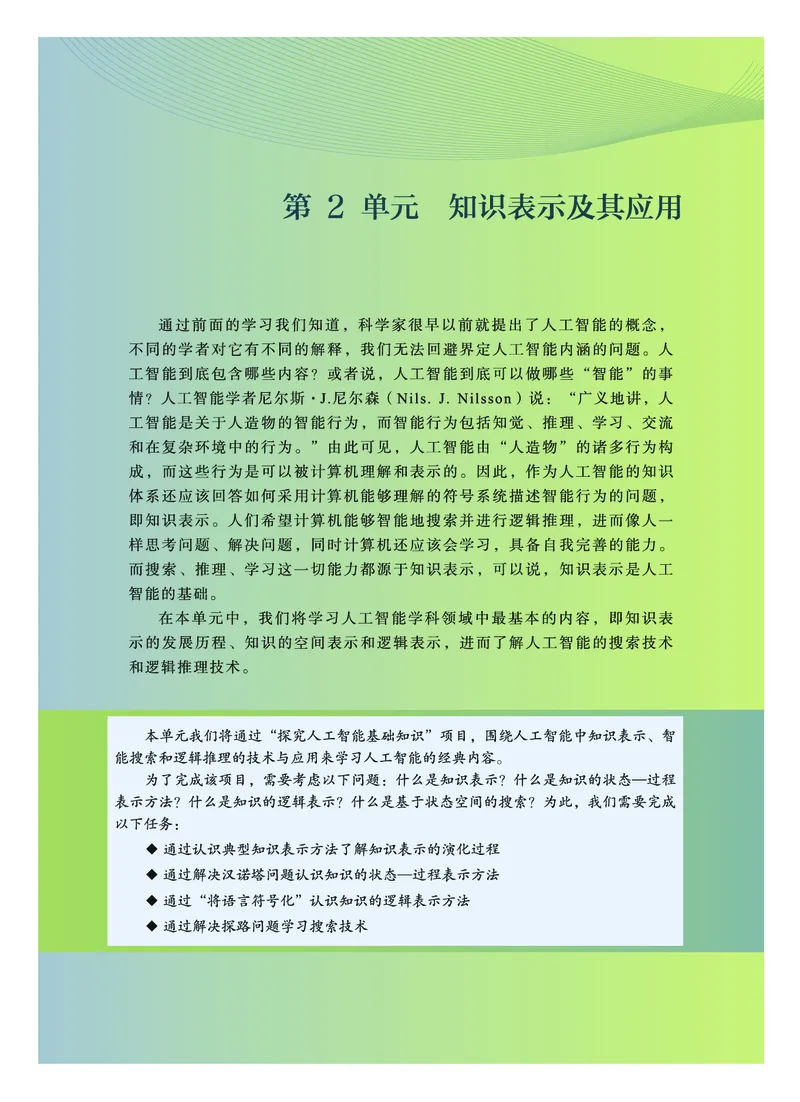 第 2 单元　知识表示及其应用

通过前面的学习我们知道，科学家很早以前就提出了人工智能的概念，不同的学者对它有不同的解释，我们无法回避界定人工智能内涵的问题。人工智能到底包含哪些内容？或者说，人工智能到底可以做哪些“智能”的事情？人工智能学者尼尔斯·J.尼尔森（Nils. J. Nilsson）说：“广义地讲，人工智能是关于人造物的智能行为，而智能行为包括知觉、推理、学习、交流和在复杂环境中的行为。”由此可见，人工智能由“人造物”的诸多行为构成，而这些行为是可以被计算机理解和表示的。因此，作为人工智能的知识体系还应该回答如何采用计算机能够理解的符号系统描述智能行为的问题，即知识表示。人们希望计算机能够智能地搜索并进行逻辑推理，进而像人一样思考问题、解决问题，同时计算机还应该会学习，具备自我完善的能力。而搜索、推理、学习这一切能力都源于知识表示，可以说，知识表示是人工智能的基础。

在本单元中，我们将学习人工智能学科领域中最基本的内容，即知识表示的发展历程、知识的空间表示和逻辑表示，进而了解人工智能的搜索技术和逻辑推理技术。

本单元我们将通过“探究人工智能基础知识”项目，围绕人工智能中知识表示、智能搜索和逻辑推理的技术与应用来学习人工智能的经典内容。

为了完成该项目，需要考虑以下问题：什么是知识表示？什么是知识的状态—过程表示方法？什么是知识的逻辑表示？什么是基于状态空间的搜索？为此，我们需要完成以下任务：

◆ 通过认识典型知识表示方法了解知识表示的演化过程
◆ 通过解决汉诺塔问题认识知识的状态—过程表示方法
◆ 通过“将语言符号化”认识知识的逻辑表示方法
◆ 通过解决探路问题学习搜索技术